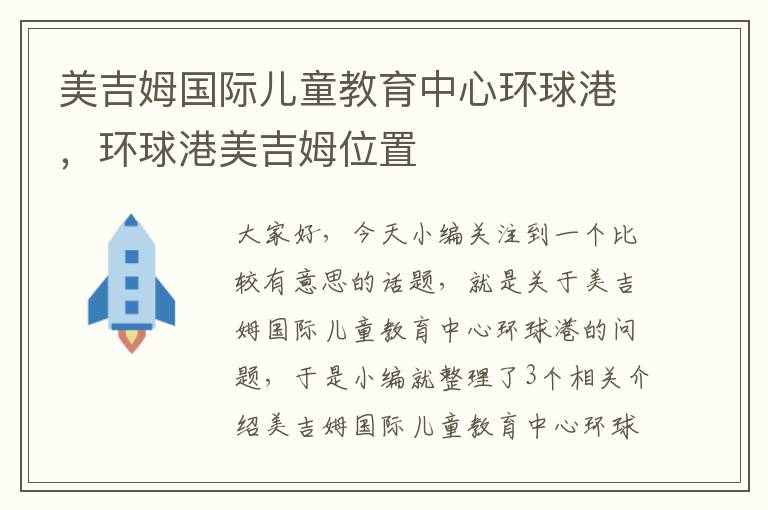 美吉姆国际儿童教育中心环球港，环球港美吉姆位置

大家好，今天小编关注到一个比较有意思的话题，就是关于美吉姆国际儿童教育中心环球港的问题，于是小编就整理了3个相关介绍美吉姆国际儿童教育中心环球